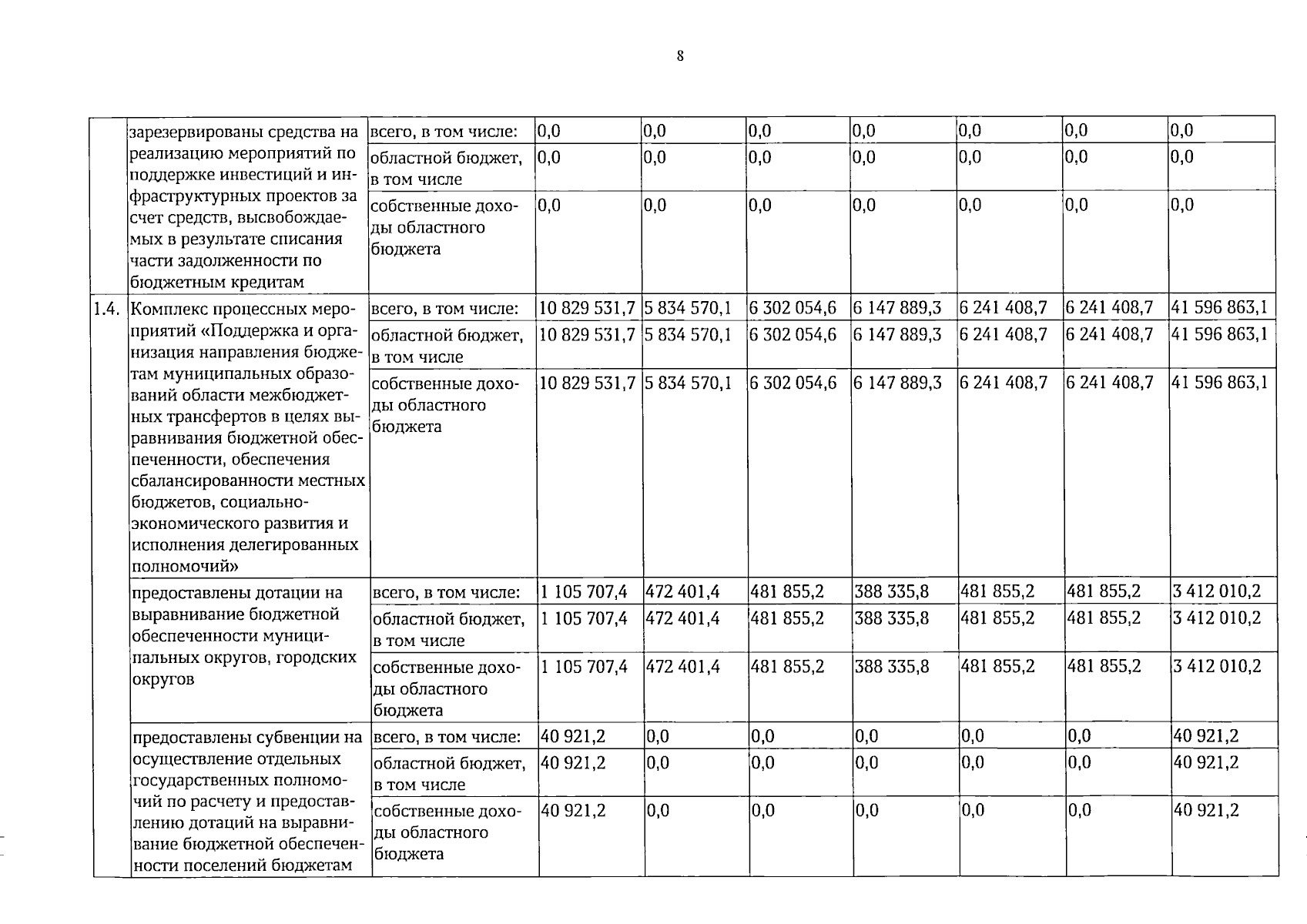 8

|  | зарезервированы средства на реализацию мероприятий по поддержке инвестиций и инфраструктурных проектов за счет средств, высвобождаемых в результате списания части задолженности по бюджетным кредитам | всего, в том числе: | 0,0 | 0,0 | 0,0 | 0,0 | 0,0 | 0,0 | 0,0 |
|---|---|---|---|---|---|---|---|---|---|
|  |  | областной бюджет, в том числе | 0,0 | 0,0 | 0,0 | 0,0 | 0,0 | 0,0 | 0,0 |
|  |  | собственные доходы областного бюджета | 0,0 | 0,0 | 0,0 | 0,0 | 0,0 | 0,0 | 0,0 |
| 1.4. | Комплекс процессных мероприятий «Поддержка и организация направления бюджетам муниципальных образований области межбюджетных трансфертов в целях выравнивания бюджетной обеспеченности, обеспечения сбалансированности местных бюджетов, социально-экономического развития и исполнения делегированных полномочий» | всего, в том числе: | 10 829 531,7 | 5 834 570,1 | 6 302 054,6 | 6 147 889,3 | 6 241 408,7 | 6 241 408,7 | 41 596 863,1 |
|  |  | областной бюджет, в том числе | 10 829 531,7 | 5 834 570,1 | 6 302 054,6 | 6 147 889,3 | 6 241 408,7 | 6 241 408,7 | 41 596 863,1 |
|  |  | собственные доходы областного бюджета | 10 829 531,7 | 5 834 570,1 | 6 302 054,6 | 6 147 889,3 | 6 241 408,7 | 6 241 408,7 | 41 596 863,1 |
|  | предоставлены дотации на выравнивание бюджетной обеспеченности муниципальных округов, городских округов | всего, в том числе: | 1 105 707,4 | 472 401,4 | 481 855,2 | 388 335,8 | 481 855,2 | 481 855,2 | 3 412 010,2 |
|  |  | областной бюджет, в том числе | 1 105 707,4 | 472 401,4 | 481 855,2 | 388 335,8 | 481 855,2 | 481 855,2 | 3 412 010,2 |
|  |  | собственные доходы областного бюджета | 1 105 707,4 | 472 401,4 | 481 855,2 | 388 335,8 | 481 855,2 | 481 855,2 | 3 412 010,2 |
|  | предоставлены субвенции на осуществление отдельных государственных полномочий по расчету и предоставлению дотаций на выравнивание бюджетной обеспеченности поселений бюджетам | всего, в том числе: | 40 921,2 | 0,0 | 0,0 | 0,0 | 0,0 | 0,0 | 40 921,2 |
|  |  | областной бюджет, в том числе | 40 921,2 | 0,0 | 0,0 | 0,0 | 0,0 | 0,0 | 40 921,2 |
|  |  | собственные доходы областного бюджета | 40 921,2 | 0,0 | 0,0 | 0,0 | 0,0 | 0,0 | 40 921,2 |